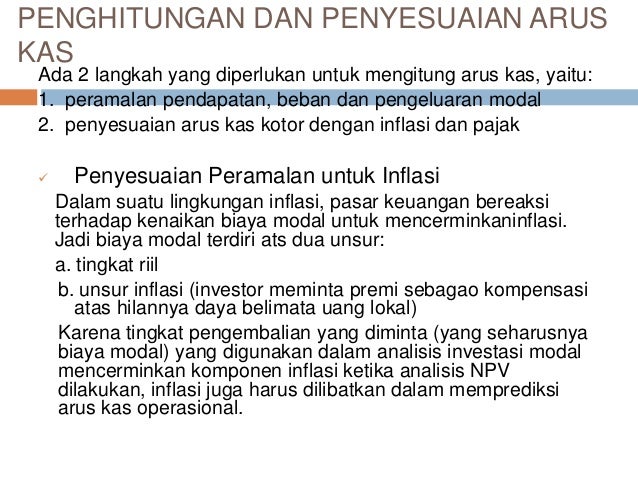 PENGHITUNGAN DAN PENYESUAIAN ARUS KAS

Ada 2 langkah yang diperlukan untuk mengitung arus kas, yaitu:
1. peramalan pendapatan, beban dan pengeluaran modal
2. penyesuaian arus kas kotor dengan inflasi dan pajak

✓ Penyesuaian Peramalan untuk Inflasi

Dalam suatu lingkungan inflasi, pasar keuangan bereaksi terhadap kenaikan biaya modal untuk mencerminkaninflasi. Jadi biaya modal terdiri ats dua unsur:

a. tingkat riil

b. unsur inflasi (investor meminta premi sebagao kompensasi atas hilannya daya belimata uang lokal)

Karena tingkat pengembalian yang diminta (yang seharusnya biaya modal) yang digunakan dalam analisis investasi modal mencerminkan komponen inflasi ketika analisis NPV dilakukan, inflasi juga harus dilibatkan dalam memprediksi arus kas operasional.